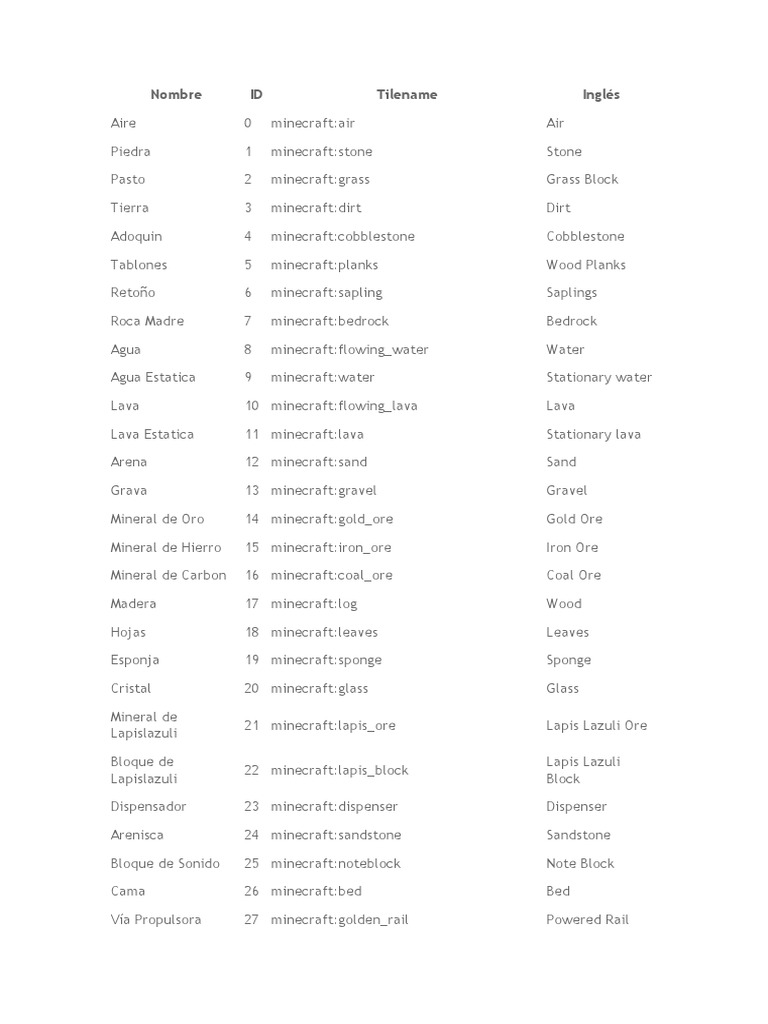 | Nombre | ID | Tilename | Inglés |
|---|---|---|---|
| Aire | 0 | minecraft:air | Air |
| Piedra | 1 | minecraft:stone | Stone |
| Pasto | 2 | minecraft:grass | Grass Block |
| Tierra | 3 | minecraft:dirt | Dirt |
| Adoquin | 4 | minecraft:cobblestone | Cobblestone |
| Tablones | 5 | minecraft:planks | Wood Planks |
| Retoño | 6 | minecraft:sapling | Saplings |
| Roca Madre | 7 | minecraft:bedrock | Bedrock |
| Agua | 8 | minecraft:flowing_water | Water |
| Agua Estatica | 9 | minecraft:water | Stationary water |
| Lava | 10 | minecraft:flowing_lava | Lava |
| Lava Estatica | 11 | minecraft:lava | Stationary lava |
| Arena | 12 | minecraft:sand | Sand |
| Grava | 13 | minecraft:gravel | Gravel |
| Mineral de Oro | 14 | minecraft:gold_ore | Gold Ore |
| Mineral de Hierro | 15 | minecraft:iron_ore | Iron Ore |
| Mineral de Carbon | 16 | minecraft:coal_ore | Coal Ore |
| Madera | 17 | minecraft:log | Wood |
| Hojas | 18 | minecraft:leaves | Leaves |
| Esponja | 19 | minecraft:sponge | Sponge |
| Cristal | 20 | minecraft:glass | Glass |
| Mineral de Lapislazuli | 21 | minecraft:lapis_ore | Lapis Lazuli Ore |
| Bloque de Lapislazuli | 22 | minecraft:lapis_block | Lapis Lazuli Block |
| Dispensador | 23 | minecraft:dispenser | Dispenser |
| Arenisca | 24 | minecraft:sandstone | Sandstone |
| Bloque de Sonido | 25 | minecraft:noteblock | Note Block |
| Cama | 26 | minecraft:bed | Bed |
| Vía Propulsora | 27 | minecraft:golden_rail | Powered Rail |